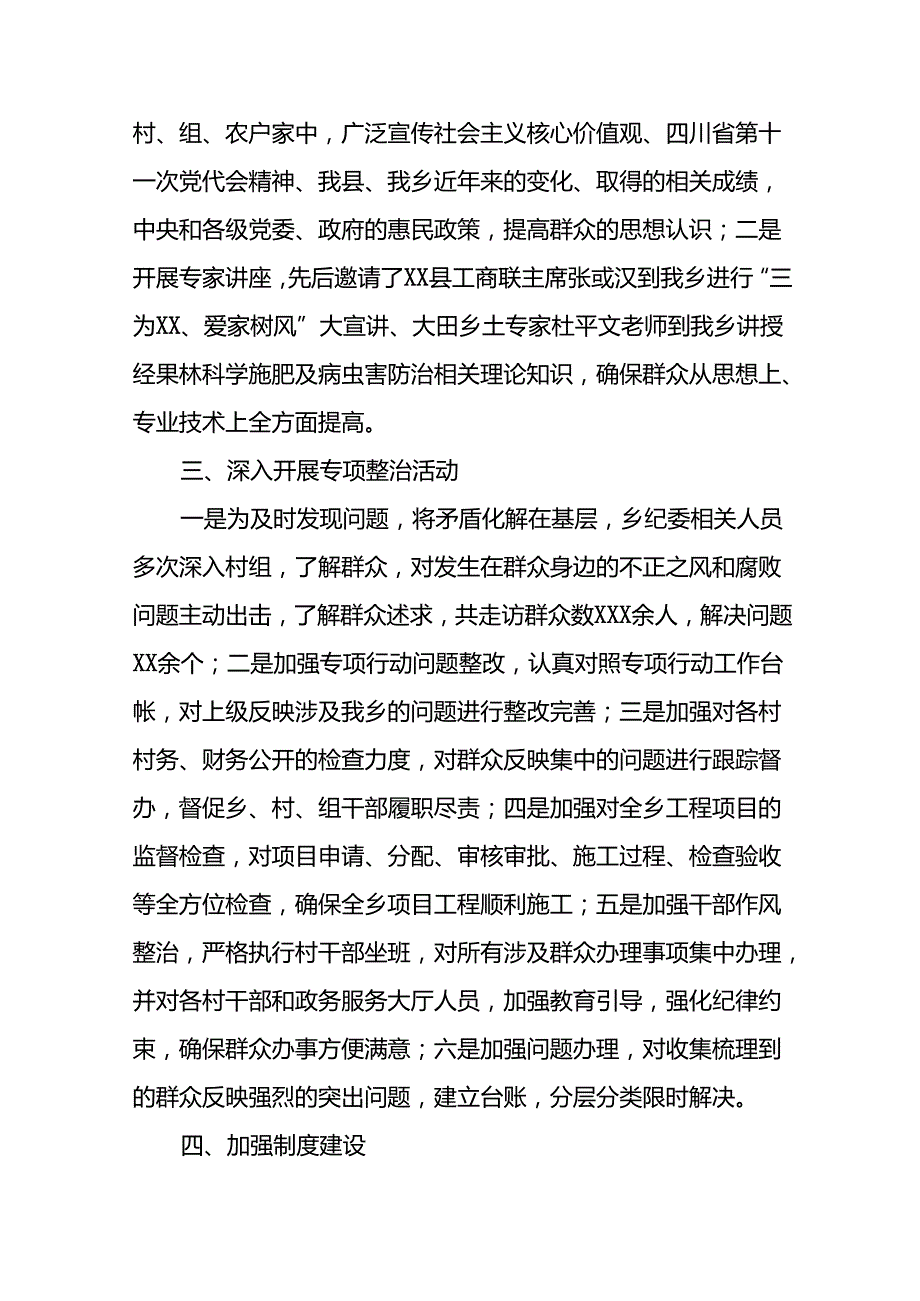 村、组、农户家中，广泛宣传社会主义核心价值观、四川省第十一次党代会精神、我县、我乡近年来的变化、取得的相关成绩，中央和各级党委、政府的惠民政策，提高群众的思想认识；二是开展专家讲座，先后邀请了XX县工商联主席张或汉到我乡进行“三为XX、爱家树风”大宣讲、大田乡土专家杜平文老师到我乡讲授经果林科学施肥及病虫害防治相关理论知识，确保群众从思想上、专业技术上全方面提高。

三、深入开展专项整治活动

一是为及时发现问题，将矛盾化解在基层，乡纪委相关人员多次深入村组，了解群众，对发生在群众身边的不正之风和腐败问题主动出击，了解群众述求，共走访群众数XXX余人，解决问题XX余个；二是加强专项行动问题整改，认真对照专项行动工作台帐，对上级反映涉及我乡的问题进行整改完善；三是加强对各村村务、财务公开的检查力度，对群众反映集中的问题进行跟踪督办，督促乡、村、组干部履职尽责；四是加强对全乡工程项目的监督检查，对项目申请、分配、审核审批、施工过程、检查验收等全方位检查，确保全乡项目工程顺利施工；五是加强干部作风整治，严格执行村干部坐班，对所有涉及群众办理事项集中办理，并对各村干部和政务服务大厅人员，加强教育引导，强化纪律约束，确保群众办事方便满意；六是加强问题办理，对收集梳理到的群众反映强烈的突出问题，建立台账，分层分类限时解决。

四、加强制度建设